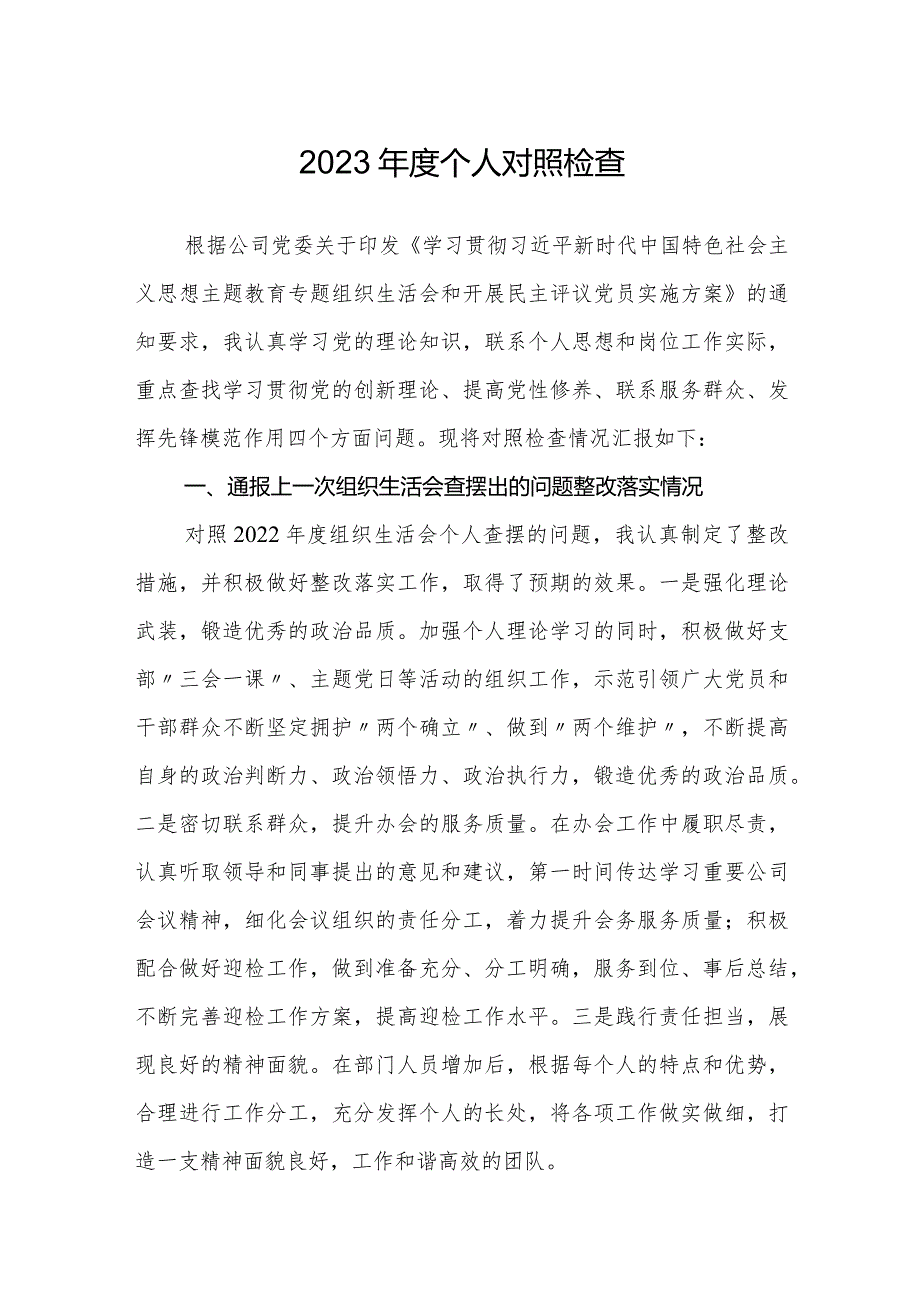 2023年度个人对照检查

根据公司党委关于印发《学习贯彻习近平新时代中国特色社会主义思想主题教育专题组织生活会和开展民主评议党员实施方案》的通知要求，我认真学习党的理论知识，联系个人思想和岗位工作实际，重点查找学习贯彻党的创新理论、提高党性修养、联系服务群众、发挥先锋模范作用四个方面问题。现将对照检查情况汇报如下：

一、通报上一次组织生活会查摆出的问题整改落实情况

对照2022年度组织生活会个人查摆的问题，我认真制定了整改措施，并积极做好整改落实工作，取得了预期的效果。一是强化理论武装，锻造优秀的政治品质。加强个人理论学习的同时，积极做好支部〃三会一课〃、主题党日等活动的组织工作，示范引领广大党员和干部群众不断坚定拥护〃两个确立〃、做到〃两个维护〃，不断提高自身的政治判断力、政治领悟力、政治执行力，锻造优秀的政治品质。二是密切联系群众，提升办会的服务质量。在办会工作中履职尽责，认真听取领导和同事提出的意见和建议，第一时间传达学习重要公司会议精神，细化会议组织的责任分工，着力提升会务服务质量；积极配合做好迎检工作，做到准备充分、分工明确，服务到位、事后总结，不断完善迎检工作方案，提高迎检工作水平。三是践行责任担当，展现良好的精神面貌。在部门人员增加后，根据每个人的特点和优势，合理进行工作分工，充分发挥个人的长处，将各项工作做实做细，打造一支精神面貌良好，工作和谐高效的团队。